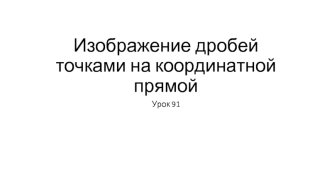 Изображение дробей точками на координатной прямой

Урок 91